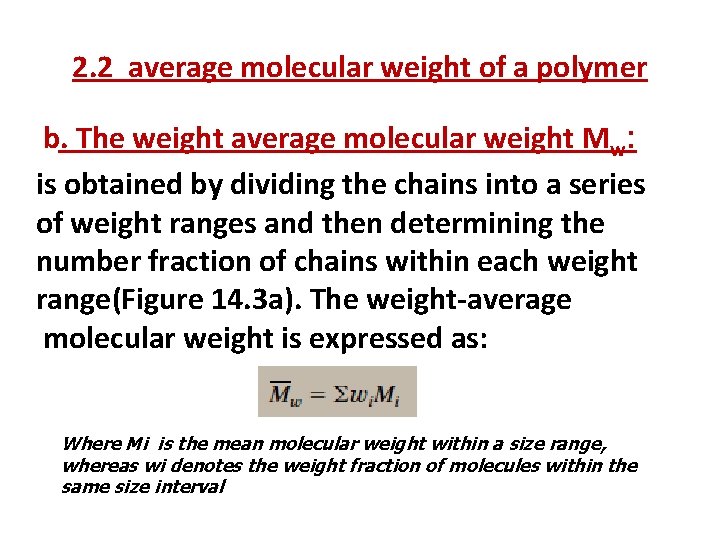 2.2 average molecular weight of a polymer

b. The weight average molecular weight $M_w$:

is obtained by dividing the chains into a series of weight ranges and then determining the number fraction of chains within each weight range(Figure 14.3a). The weight-average molecular weight is expressed as:

$\overline{M}_w = \Sigma w_i M_i$

Where Mi is the mean molecular weight within a size range, whereas wi denotes the weight fraction of molecules within the same size interval